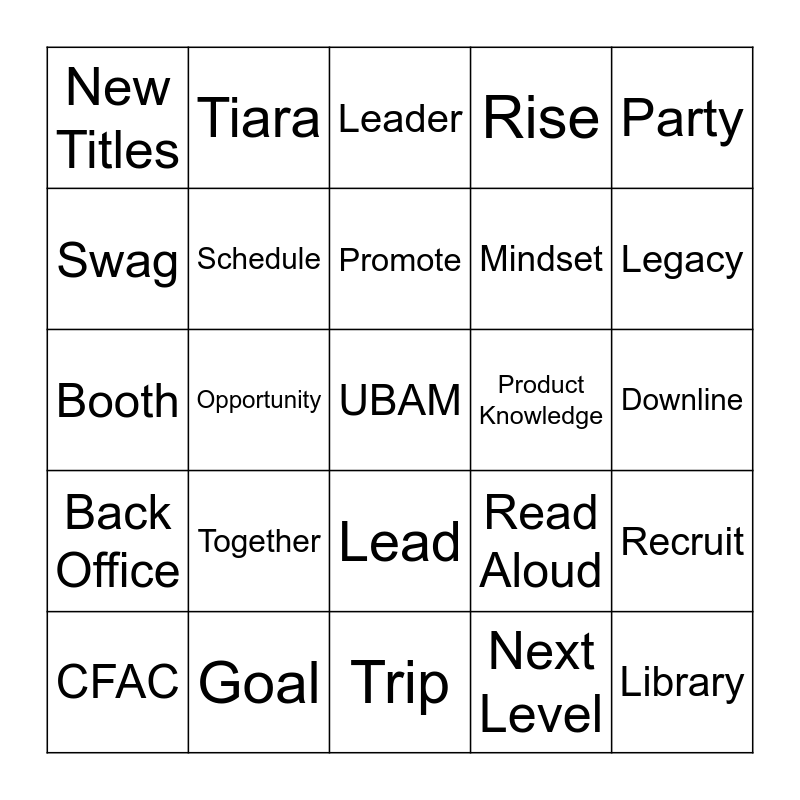 | New Titles | Tiara | Leader | Rise | Party |
|---|---|---|---|---|
| Swag | Schedule | Promote | Mindset | Legacy |
| Booth | Opportunity | UBAM | Product Knowledge | Downline |
| Back Office | Together | Lead | Read Aloud | Recruit |
| CFAC | Goal | Trip | Next Level | Library |